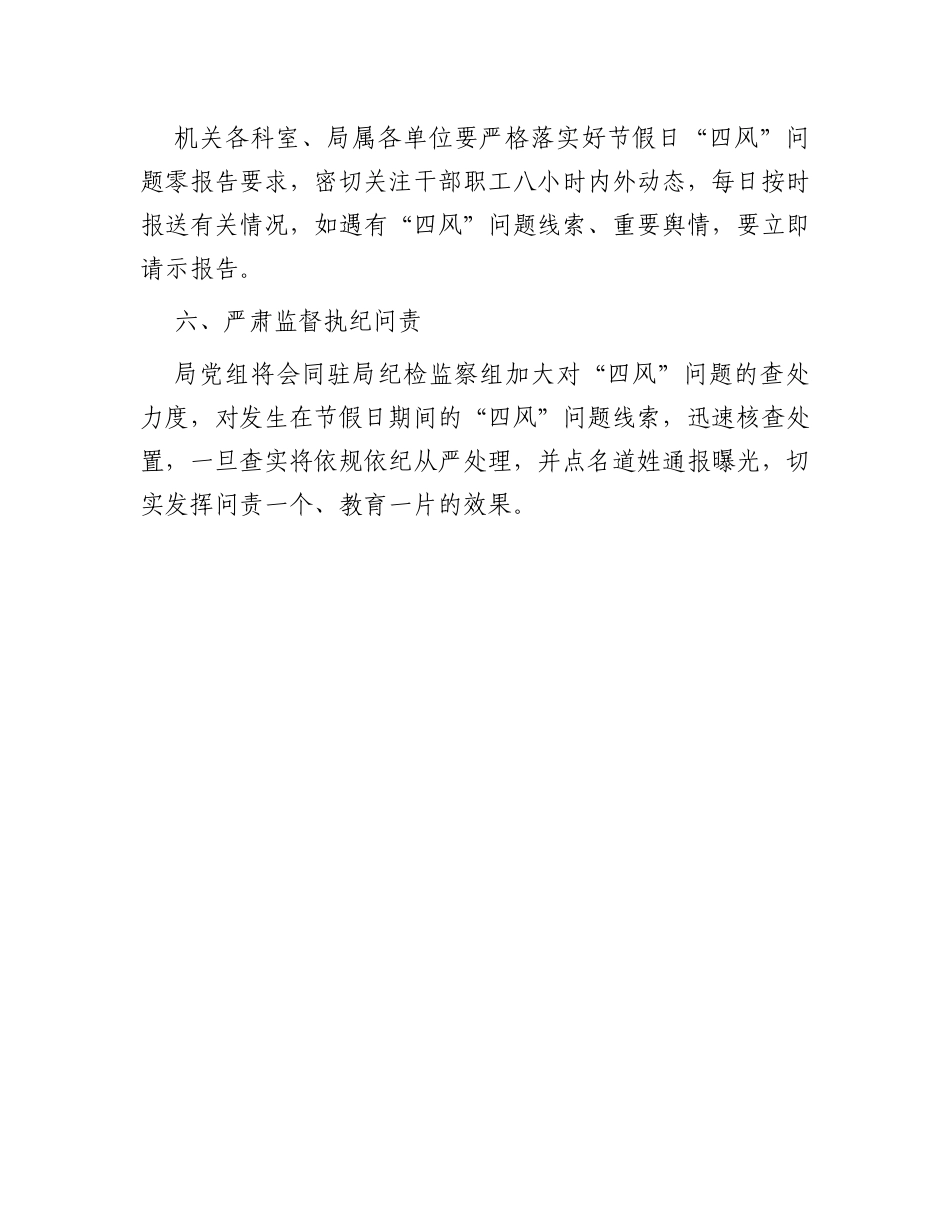 机关各科室、局属各单位要严格落实好节假日“四风”问题零报告要求，密切关注干部职工八小时内外动态，每日按时报送有关情况，如遇有“四风”问题线索、重要舆情，要立即请示报告。

六、严肃监督执纪问责

局党组将会同驻局纪检监察组加大对“四风”问题的查处力度，对发生在节假日期间的“四风”问题线索，迅速核查处置，一旦查实将依规依纪从严处理，并点名道姓通报曝光，切实发挥问责一个、教育一片的效果。